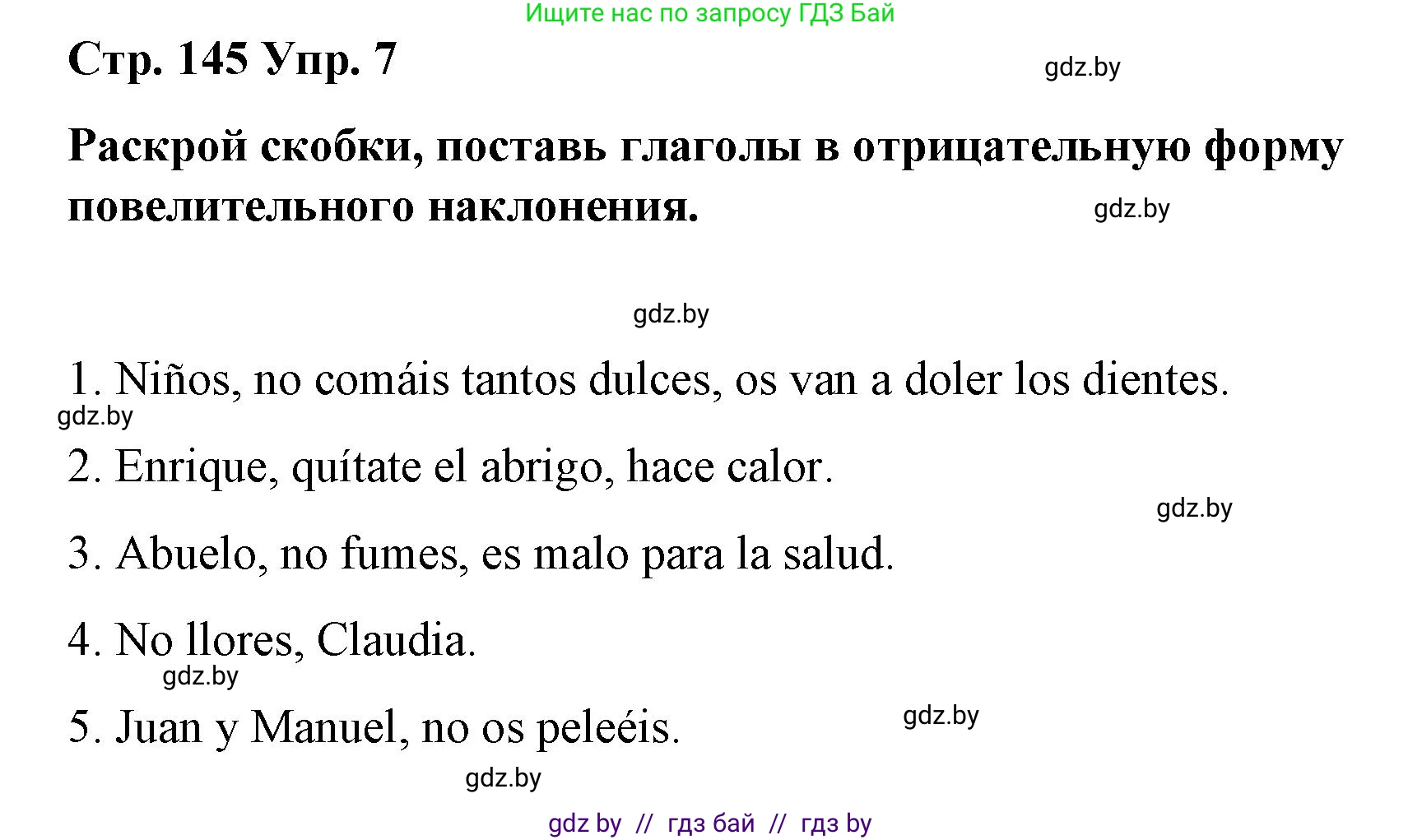 Ищите нас по запросу ГДЗ Бай

Стр. 145 Упр. 7

gdz.by

Раскрой скобки, поставь глаголы в отрицательную форму повелительного наклонения.

gdz.by

gdz.by

1. Niños, no comáis tantos dulces, os van a doler los dientes.

gdz.by

2. Enrique, quítate el abrigo, hace calor.

gdz.by

3. Abuelo, no fumes, es malo para la salud.

4. No llores, Claudia.

gdz.by

5. Juan y Manuel, no os peleéis.

gdz.by

gdz.by

gdz by // гдз бай // гдз by